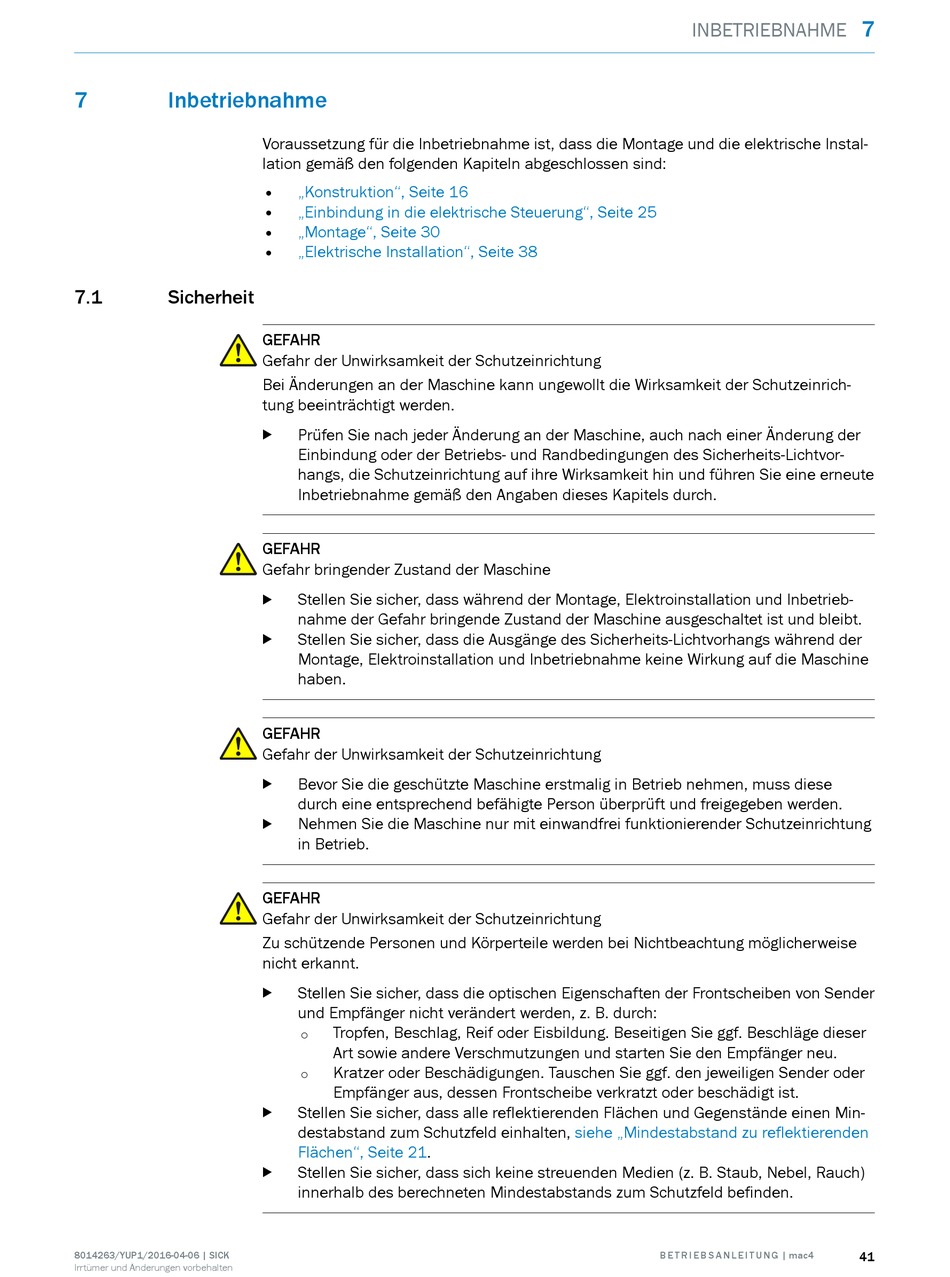 INBETRIEBNAHME 7

7 Inbetriebnahme

Voraussetzung für die Inbetriebnahme ist, dass die Montage und die elektrische Installation gemäß den folgenden Kapiteln abgeschlossen sind:

• „Konstruktion“, Seite 16
• „Einbindung in die elektrische Steuerung“, Seite 25
• „Montage“, Seite 30
• „Elektrische Installation“, Seite 38

7.1 Sicherheit

GEFAHR
Gefahr der Unwirksamkeit der Schutzeinrichtung
Bei Änderungen an der Maschine kann ungewollt die Wirksamkeit der Schutzeinrichtung beeinträchtigt werden.

▶ Prüfen Sie nach jeder Änderung an der Maschine, auch nach einer Änderung der Einbindung oder der Betriebs- und Randbedingungen des Sicherheits-Lichtvorhangs, die Schutzeinrichtung auf ihre Wirksamkeit hin und führen Sie eine erneute Inbetriebnahme gemäß den Angaben dieses Kapitels durch.

GEFAHR
Gefahr bringender Zustand der Maschine

▶ Stellen Sie sicher, dass während der Montage, Elektroinstallation und Inbetriebnahme der Gefahr bringende Zustand der Maschine ausgeschaltet ist und bleibt.
▶ Stellen Sie sicher, dass die Ausgänge des Sicherheits-Lichtvorhangs während der Montage, Elektroinstallation und Inbetriebnahme keine Wirkung auf die Maschine haben.

GEFAHR
Gefahr der Unwirksamkeit der Schutzeinrichtung

▶ Bevor Sie die geschützte Maschine erstmalig in Betrieb nehmen, muss diese durch eine entsprechend befähigte Person überprüft und freigegeben werden.
▶ Nehmen Sie die Maschine nur mit einwandfrei funktionierender Schutzeinrichtung in Betrieb.

GEFAHR
Gefahr der Unwirksamkeit der Schutzeinrichtung
Zu schützende Personen und Körperteile werden bei Nichtbeachtung möglicherweise nicht erkannt.

▶ Stellen Sie sicher, dass die optischen Eigenschaften der Frontscheiben von Sender und Empfänger nicht verändert werden, z. B. durch:
○ Tropfen, Beschlag, Reif oder Eisbildung. Beseitigen Sie ggf. Beschläge dieser Art sowie andere Verschmutzungen und starten Sie den Empfänger neu.
○ Kratzer oder Beschädigungen. Tauschen Sie ggf. den jeweiligen Sender oder Empfänger aus, dessen Frontscheibe verkratzt oder beschädigt ist.
▶ Stellen Sie sicher, dass alle reflektierenden Flächen und Gegenstände einen Mindestabstand zum Schutzfeld einhalten, siehe „Mindestabstand zu reflektierenden Flächen“, Seite 21.
▶ Stellen Sie sicher, dass sich keine streuenden Medien (z. B. Staub, Nebel, Rauch) innerhalb des berechneten Mindestabstands zum Schutzfeld befinden.

8014263/YUP1/2016-04-06 | SICK
Irrtümer und Änderungen vorbehalten

BETRIEBSANLEITUNG | mac4 41